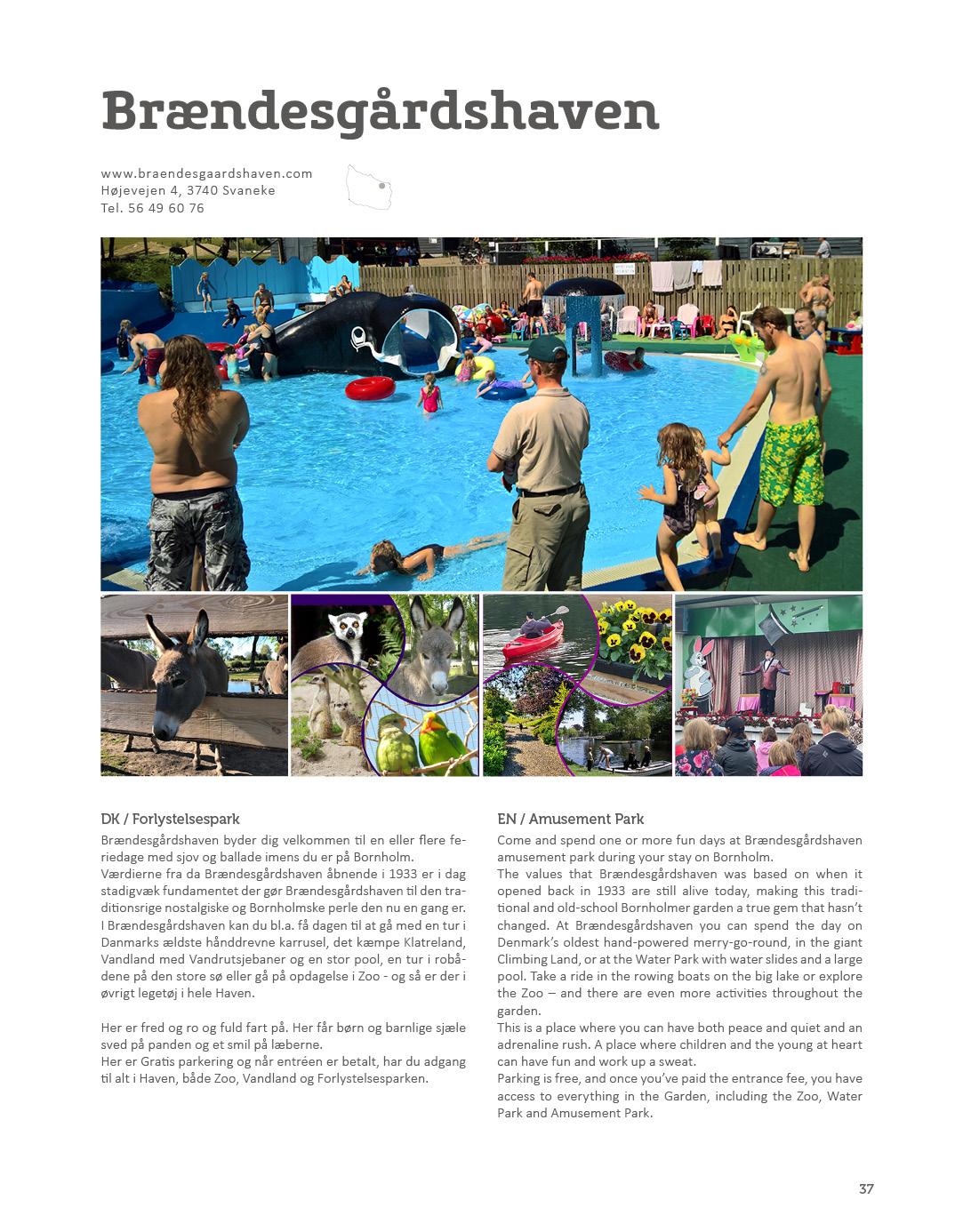 Brændesgårdshaven

www.braendesgaardshaven.com
Højevejen 4, 3740 Svaneke
Tel. 56 49 60 76

DK / Forlystelsespark

Brændesgårdshaven byder dig velkommen til en eller flere feriedage med sjov og ballade imens du er på Bornholm.
Værdierne fra da Brændesgårdshaven åbnende i 1933 er i dag stadigvæk fundamentet der gør Brændesgårdshaven til den traditionsrige nostalgiske og Bornholmske perle den nu en gang er. I Brændesgårdshaven kan du bl.a. få dagen til at gå med en tur i Danmarks ældste hånddrevne karrusel, det kæmpe Klatreland, Vandland med Vandrutsjebaner og en stor pool, en tur i robådene på den store sø eller gå på opdagelse i Zoo - og så er der i øvrigt legetøj i hele Haven.

Her er fred og ro og fuld fart på. Her får børn og barnlige sjæle sved på panden og et smil på læberne.
Her er Gratis parkering og når entréen er betalt, har du adgang til alt i Haven, både Zoo, Vandland og Forlystelsesparken.

EN / Amusement Park

Come and spend one or more fun days at Brændesgårdshaven amusement park during your stay on Bornholm.
The values that Brændesgårdshaven was based on when it opened back in 1933 are still alive today, making this traditional and old-school Bornholmer garden a true gem that hasn't changed. At Brændesgårdshaven you can spend the day on Denmark's oldest hand-powered merry-go-round, in the giant Climbing Land, or at the Water Park with water slides and a large pool. Take a ride in the rowing boats on the big lake or explore the Zoo – and there are even more activities throughout the garden.
This is a place where you can have both peace and quiet and an adrenaline rush. A place where children and the young at heart can have fun and work up a sweat.
Parking is free, and once you've paid the entrance fee, you have access to everything in the Garden, including the Zoo, Water Park and Amusement Park.

37